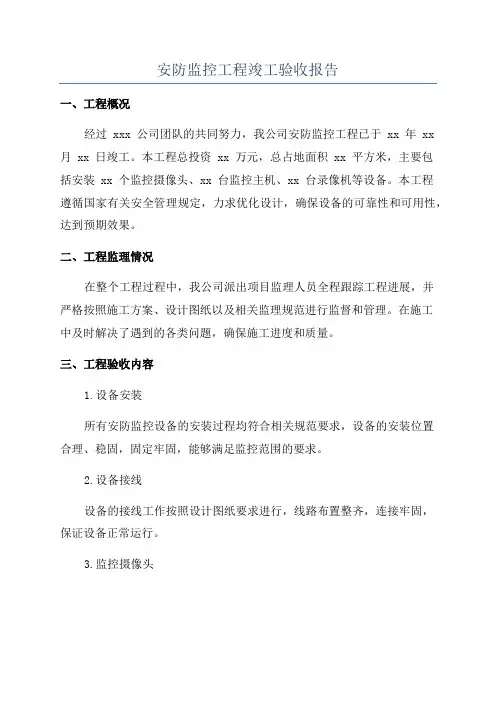 安防监控工程竣工验收报告

一、工程概况

经过 xxx 公司团队的共同努力，我公司安防监控工程已于 xx 年 xx 月 xx 日竣工。本工程总投资 xx 万元，总占地面积 xx 平方米，主要包括安装 xx 个监控摄像头、xx 台监控主机、xx 台录像机等设备。本工程遵循国家有关安全管理规定，力求优化设计，确保设备的可靠性和可用性，达到预期效果。

二、工程监理情况

在整个工程过程中，我公司派出项目监理人员全程跟踪工程进展，并严格按照施工方案、设计图纸以及相关监理规范进行监督和管理。在施工中及时解决了遇到的各类问题，确保施工进度和质量。

三、工程验收内容

1.设备安装

所有安防监控设备的安装过程均符合相关规范要求，设备的安装位置合理、稳固，固定牢固，能够满足监控范围的要求。

2.设备接线

设备的接线工作按照设计图纸要求进行，线路布置整齐，连接牢固，保证设备正常运行。

3.监控摄像头